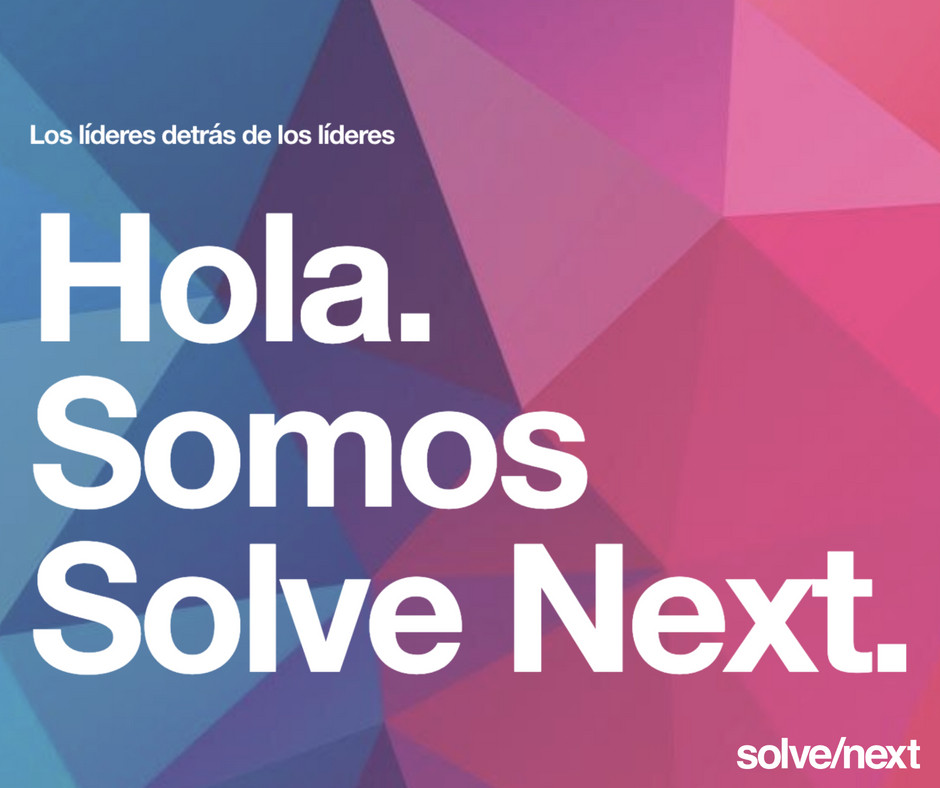 Los líderes detrás de los líderes

Hola.
Somos
Solve Next.

solve/next